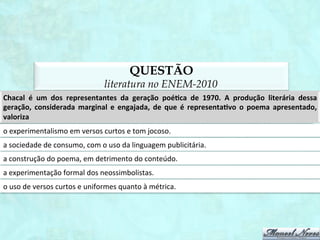 QUESTÃO
literatura no ENEM-2010

Chacal é um dos representantes da geração poética de 1970. A produção literária dessa geração, considerada marginal e engajada, de que é representativo o poema apresentado, valoriza

o experimentalismo em versos curtos e tom jocoso.

a sociedade de consumo, com o uso da linguagem publicitária.

a construção do poema, em detrimento do conteúdo.

a experimentação formal dos neossimbolistas.

o uso de versos curtos e uniformes quanto à métrica.

Manoel Neves